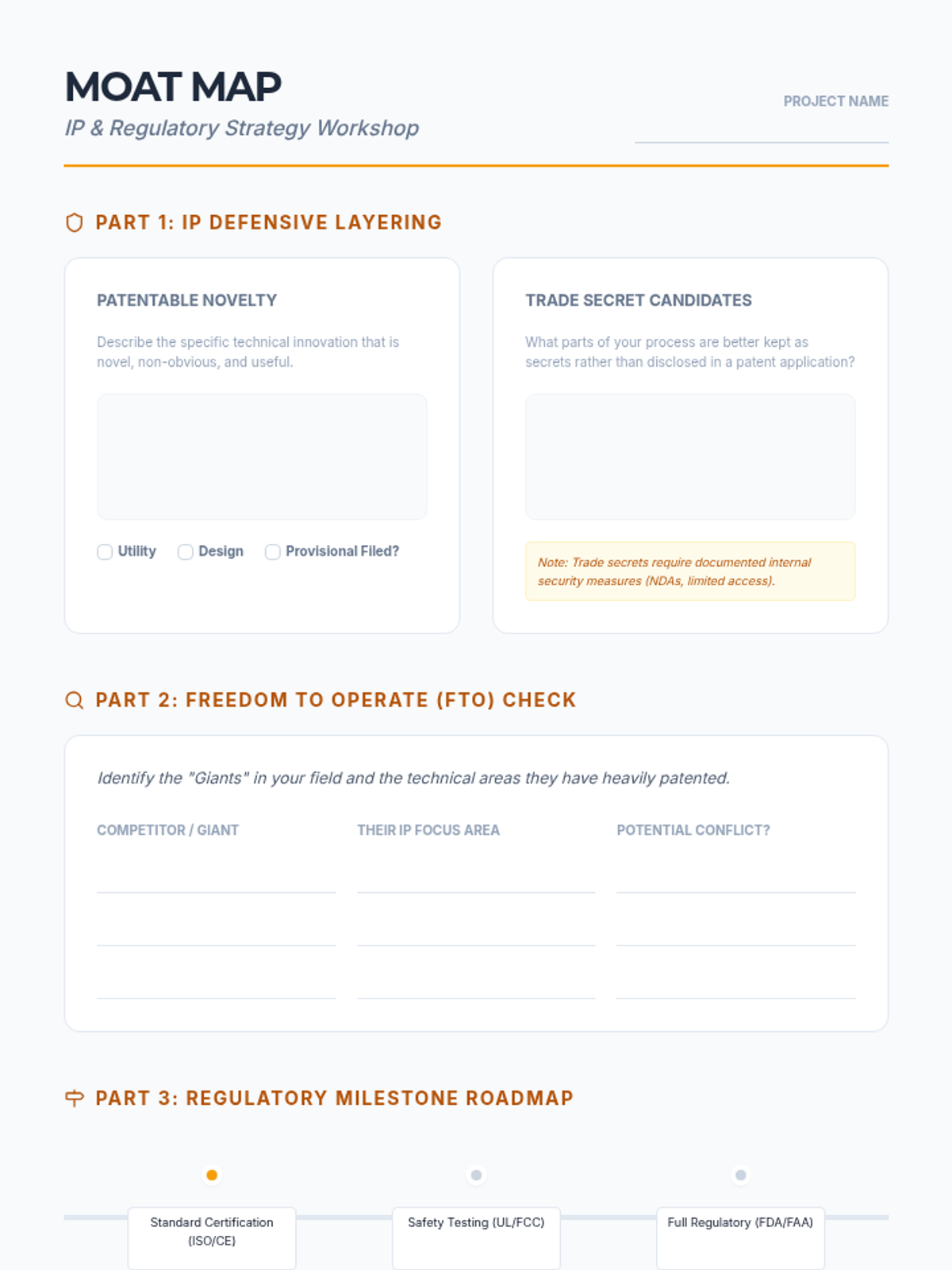 MOAT MAP
IP & Regulatory Strategy Workshop

PROJECT NAME

PART 1: IP DEFENSIVE LAYERING

PATENTABLE NOVELTY

Describe the specific technical innovation that is novel, non-obvious, and useful.

Utility  Design  Provisional Filed?

TRADE SECRET CANDIDATES

What parts of your process are better kept as secrets rather than disclosed in a patent application?

Note: Trade secrets require documented internal security measures (NDAs, limited access).

PART 2: FREEDOM TO OPERATE (FTO) CHECK

Identify the "Giants" in your field and the technical areas they have heavily patented.

| COMPETITOR / GIANT | THEIR IP FOCUS AREA | POTENTIAL CONFLICT? |
|---|---|---|
| | | |
| | | |
| | | |

PART 3: REGULATORY MILESTONE ROADMAP

Standard Certification (ISO/CE)

Safety Testing (UL/FCC)

Full Regulatory (FDA/FAA)